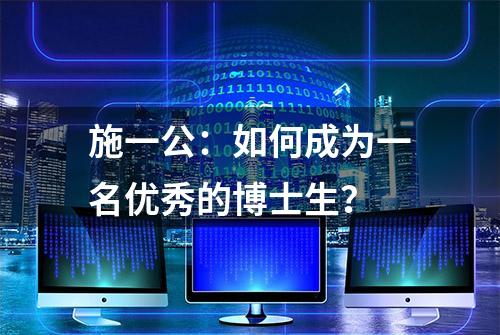 施一公：如何成为一名优秀的博士生？